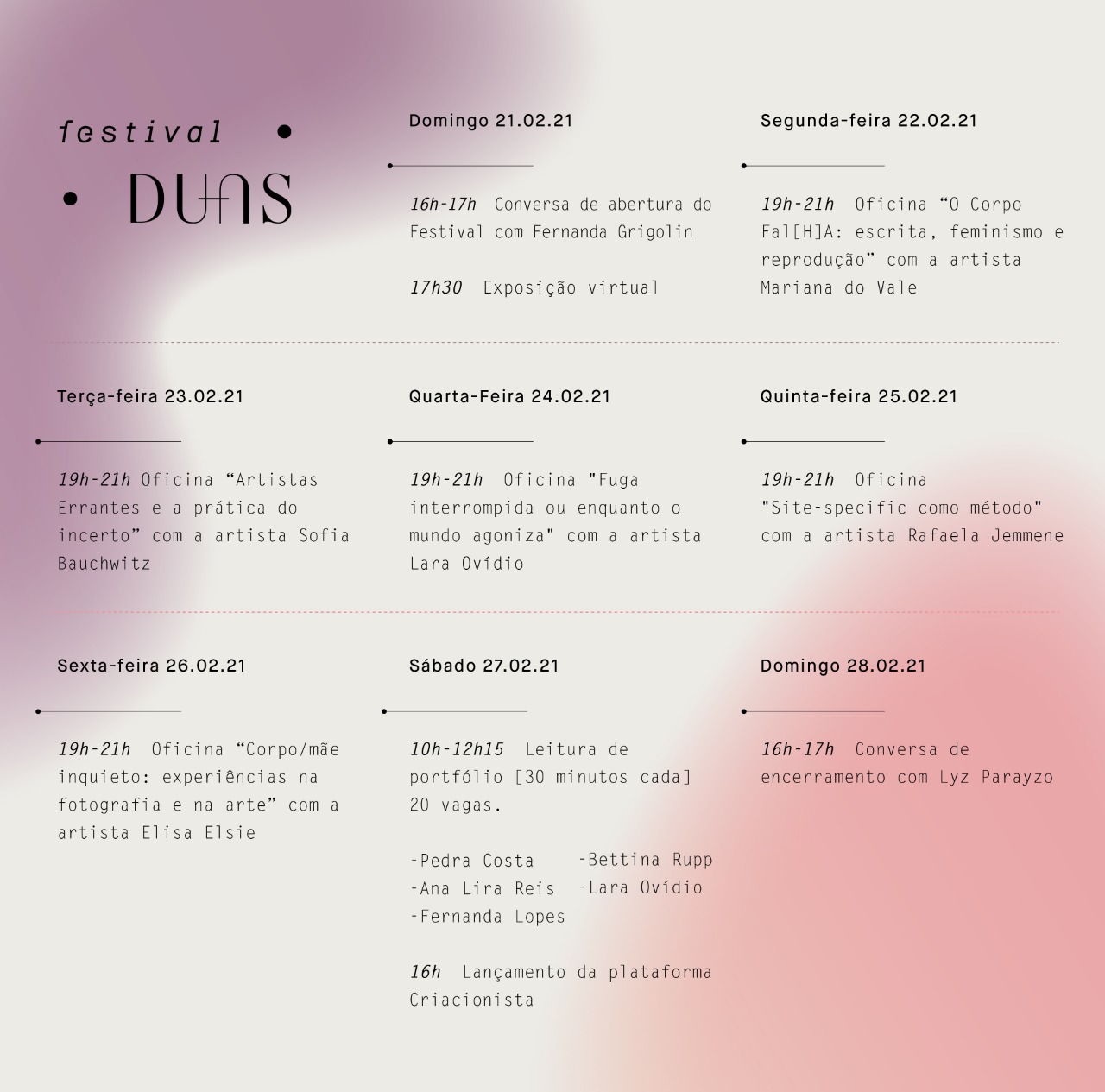 festival

DUAS

Domingo 21.02.21

16h-17h Conversa de abertura do Festival com Fernanda Grigolin

17h30 Exposição virtual

Segunda-feira 22.02.21

19h-21h Oficina “O Corpo Fal[H]A: escrita, feminismo e reprodução” com a artista Mariana do Vale

Terça-feira 23.02.21

19h-21h Oficina “Artistas Errantes e a prática do incerto” com a artista Sofia Bauchwitz

Quarta-Feira 24.02.21

19h-21h Oficina "Fuga interrompida ou enquanto o mundo agoniza" com a artista Lara Ovídio

Quinta-feira 25.02.21

19h-21h Oficina "Site-specific como método" com a artista Rafaela Jemmene

Sexta-feira 26.02.21

19h-21h Oficina “Corpo/mãe inquieto: experiências na fotografia e na arte” com a artista Elisa Elsie

Sábado 27.02.21

10h-12h15 Leitura de portfólio [30 minutos cada] 20 vagas.

-Pedra Costa
-Ana Lira Reis
-Fernanda Lopes
-Bettina Rupp
-Lara Ovídio

16h Lançamento da plataforma Criacionista

Domingo 28.02.21

16h-17h Conversa de encerramento com Lyz Parayzo